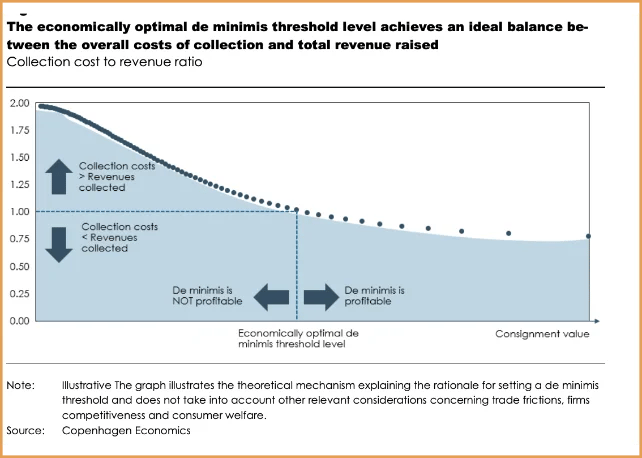 The economically optimal de minimis threshold level achieves an ideal balance between the overall costs of collection and total revenue raised
Collection cost to revenue ratio

2.00
1.75
1.50
1.25
1.00
0.75
0.50
0.25
0.00

Collection costs > Revenues collected

Collection costs < Revenues collected

De minimis is NOT profitable

De minimis is profitable

Economically optimal de minimis threshold level

Consignment value

Note: Illustrative The graph illustrates the theoretical mechanism explaining the rationale for setting a de minimis threshold and does not take into account other relevant considerations concerning trade frictions, firms competitiveness and consumer welfare.
Source: Copenhagen Economics